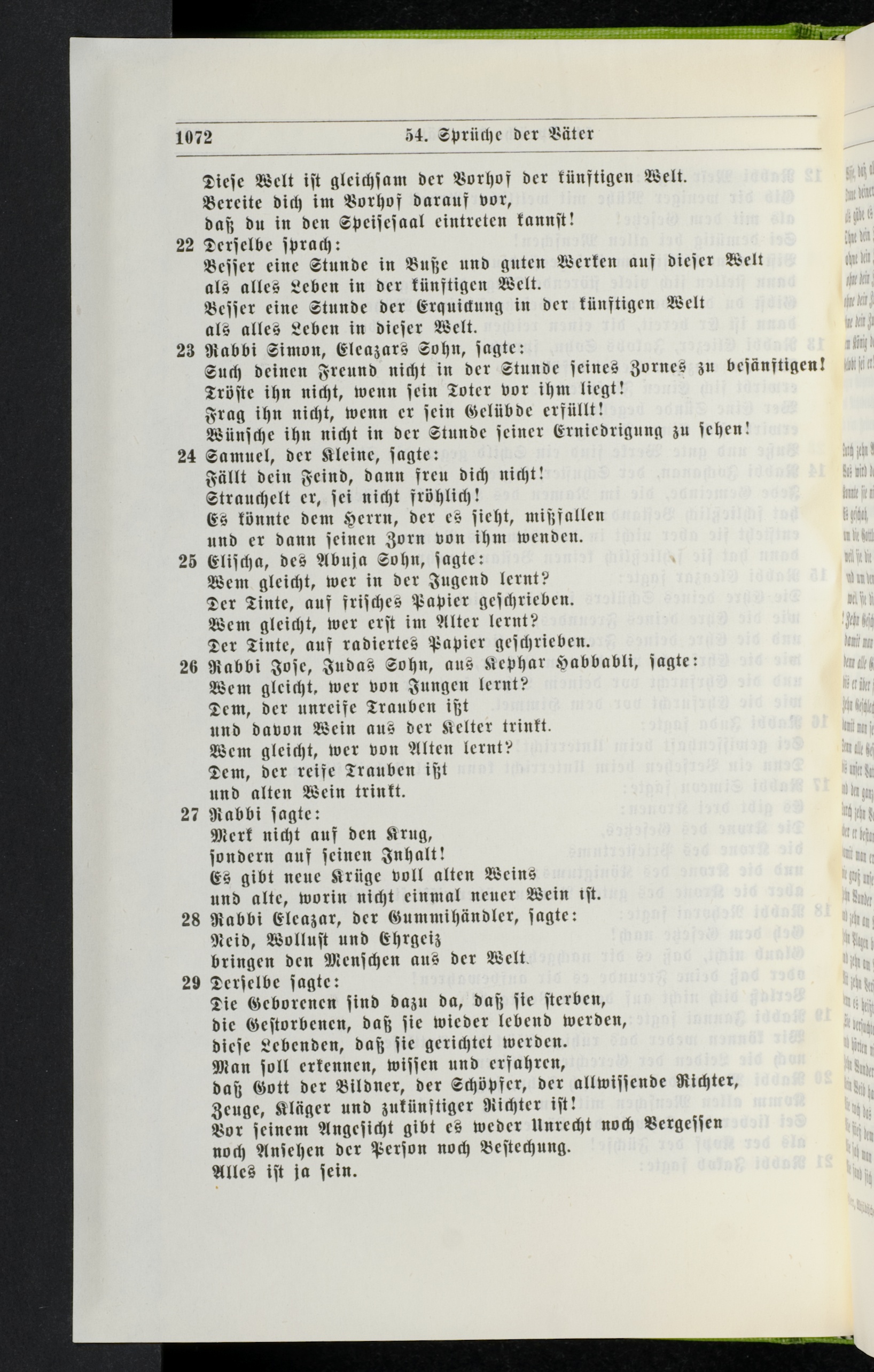 1072 54. Sprüche der Väter

Diese Welt ist gleichsam der Vorhof der künftigen Welt. Bereite dich im Vorhof darauf vor, daß du in den Speisesaal eintreten kannst!

22 Derselbe sprach:
Besser eine Stunde in Buße und guten Werken auf dieser Welt als alles Leben in der künftigen Welt.
Besser eine Stunde der Erquickung in der künftigen Welt als alles Leben in dieser Welt.

23 Rabbi Simon, Eleazars Sohn, sagte:
Such deinen Freund nicht in der Stunde seines Zornes zu besänftigen!
Tröste ihn nicht, wenn sein Toter vor ihm liegt!
Frag ihn nicht, wenn er sein Gelübde erfüllt!
Wünsche ihn nicht in der Stunde seiner Erniedrigung zu sehen!

24 Samuel, der Kleine, sagte:
Fällt dein Feind, dann freu dich nicht!
Strauchelt er, sei nicht fröhlich!
Es könnte dem Herrn, der es sieht, mißfallen und er dann seinen Zorn von ihm wenden.

25 Elischa, des Abuja Sohn, sagte:
Wem gleicht, wer in der Jugend lernt?
Der Tinte, auf frisches Papier geschrieben.
Wem gleicht, wer erst im Alter lernt?
Der Tinte, auf radiertes Papier geschrieben.

26 Rabbi Jose, Judas Sohn, aus Kephar Habbabli, sagte:
Wem gleicht, wer von Jungen lernt?
Dem, der unreife Trauben ißt und davon Wein aus der Kelter trinkt.
Wem gleicht, wer von Alten lernt?
Dem, der reife Trauben ißt und alten Wein trinkt.

27 Rabbi sagte:
Merk nicht auf den Krug, sondern auf seinen Inhalt!
Es gibt neue Krüge voll alten Weins und alte, worin nicht einmal neuer Wein ist.

28 Rabbi Eleazar, der Gummihändler, sagte:
Neid, Wollust und Ehrgeiz bringen den Menschen aus der Welt.

29 Derselbe sagte:
Die Geborenen sind dazu da, daß sie sterben, die Gestorbenen, daß sie wieder lebend werden, diese Lebenden, daß sie gerichtet werden.
Man soll erkennen, wissen und erfahren, daß Gott der Bildner, der Schöpfer, der allwissende Richter, Zeuge, Kläger und zukünftiger Richter ist!
Vor seinem Angesicht gibt es weder Unrecht noch Vergessen noch Ansehen der Person noch Bestechung.
Alles ist ja sein.